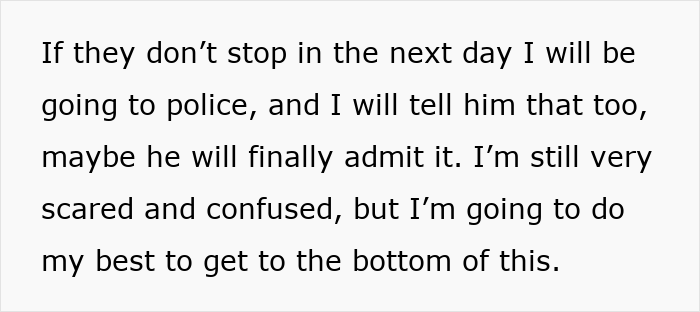 If they don’t stop in the next day I will be going to police, and I will tell him that too, maybe he will finally admit it. I’m still very scared and confused, but I’m going to do my best to get to the bottom of this.